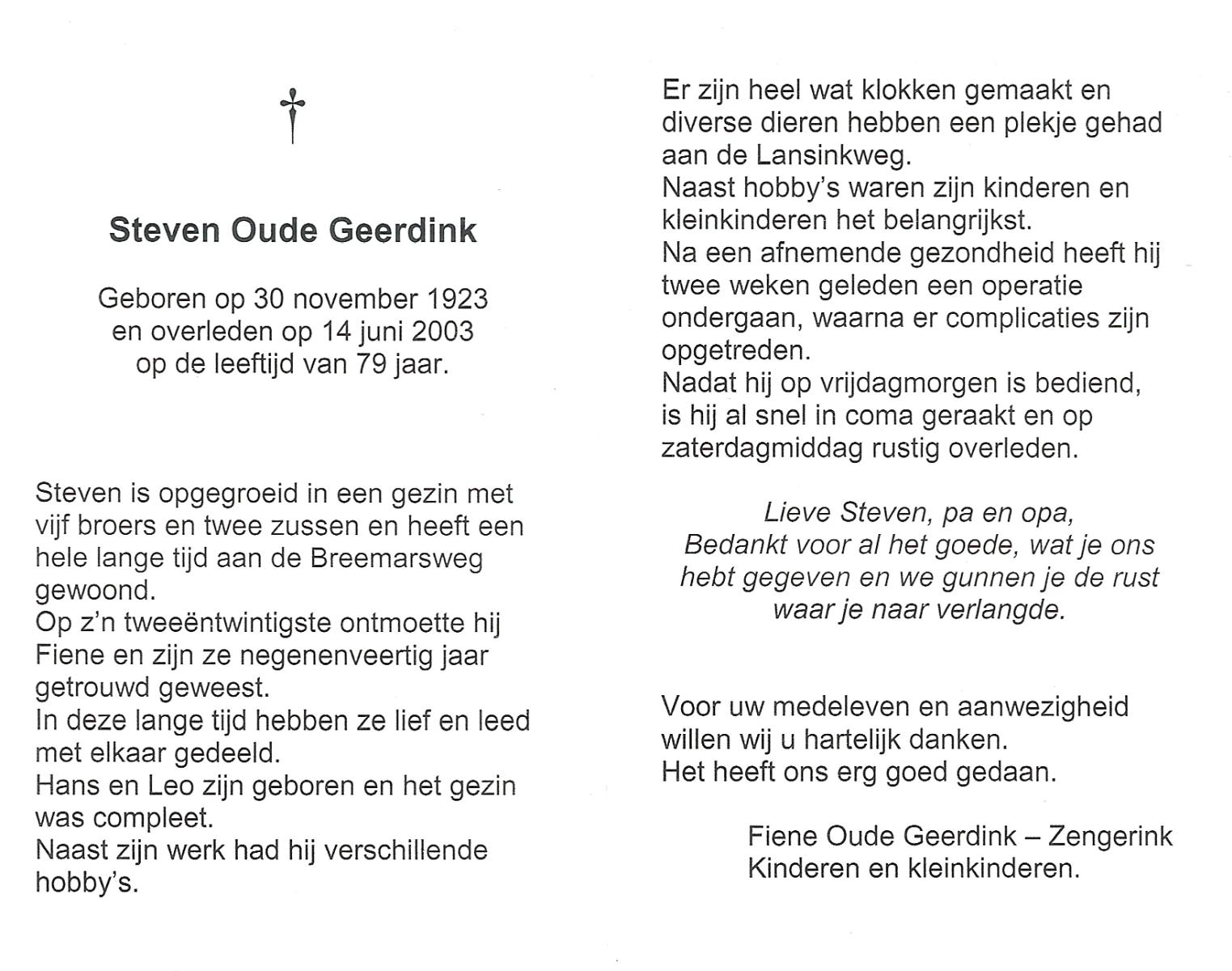 Steven Oude Geerdink

Geboren op 30 november 1923
en overleden op 14 juni 2003
op de leeftijd van 79 jaar.

Steven is opgegroeid in een gezin met vijf broers en twee zussen en heeft een hele lange tijd aan de Breemarsweg gewoond.
Op z'n tweeëntwintigste ontmoette hij Fiene en zijn ze negenenveertig jaar getrouwd geweest.
In deze lange tijd hebben ze lief en leed met elkaar gedeeld.
Hans en Leo zijn geboren en het gezin was compleet.
Naast zijn werk had hij verschillende hobby's.

Er zijn heel wat klokken gemaakt en diverse dieren hebben een plekje gehad aan de Lansinkweg.
Naast hobby's waren zijn kinderen en kleinkinderen het belangrijkst.
Na een afnemende gezondheid heeft hij twee weken geleden een operatie ondergaan, waarna er complicaties zijn opgetreden.
Nadat hij op vrijdagmorgen is bediend, is hij al snel in coma geraakt en op zaterdagmiddag rustig overleden.

Lieve Steven, pa en opa,
Bedankt voor al het goede, wat je ons hebt gegeven en we gunnen je de rust waar je naar verlangde.

Voor uw medeleven en aanwezigheid willen wij u hartelijk danken.
Het heeft ons erg goed gedaan.

Fiene Oude Geerdink – Zengerink
Kinderen en kleinkinderen.